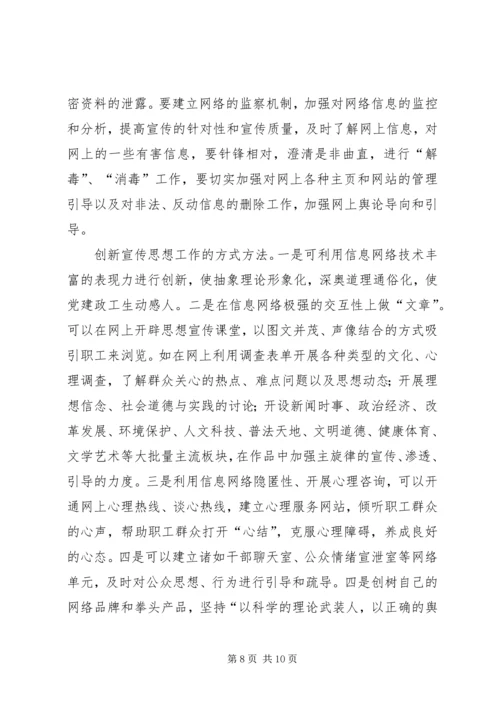 密资料的泄露。要建立网络的监察机制，加强对网络信息的监控和分析，提高宣传的针对性和宣传质量，及时了解网上信息，对网上的一些有害信息，要针锋相对，澄清是非曲直，进行“解毒”、“消毒”工作，要切实加强对网上各种主页和网站的管理引导以及对非法、反动信息的删除工作，加强网上舆论导向和引导。

创新宣传思想工作的方式方法。一是可利用信息网络技术丰富的表现力进行创新，使抽象理论形象化，深奥道理通俗化，使党建政工生动感人。二是在信息网络极强的交互性上做“文章”。可以在网上开辟思想宣传课堂，以图文并茂、声像结合的方式吸引职工来浏览。如在网上利用调查表单开展各种类型的文化、心理调查，了解群众关心的热点、难点问题以及思想动态；开展理想信念、社会道德与实践的讨论；开设新闻时事、政治经济、改革发展、环境保护、人文科技、普法天地、文明道德、健康体育、文学艺术等大批量主流板块，在作品中加强主旋律的宣传、渗透、引导的力度。三是利用信息网络隐匿性、开展心理咨询，可以开通网上心理热线、谈心热线，建立心理服务网站，倾听职工群众的心声，帮助职工群众打开“心结”，克服心理障碍，养成良好的心态。四是可以建立诸如干部聊天室、公众情绪宣泄室等网络单元，及时对公众思想、行为进行引导和疏导。四是创树自己的网络品牌和拳头产品，坚持“以科学的理论武装人，以正确的舆

第 8 页 共 10 页